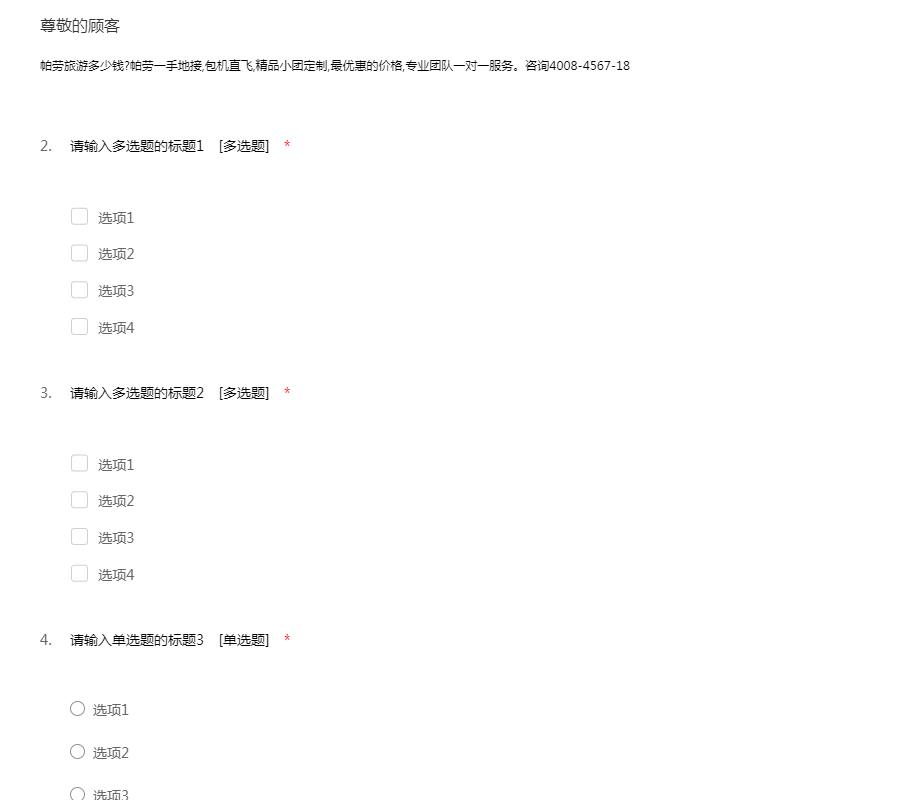 尊敬的顾客

帕劳旅游多少钱?帕劳一手地接,包机直飞,精品小团定制,最优惠的价格,专业团队一对一服务。咨询4008-4567-18

2. 请输入多选题的标题1 [多选题] *

选项1

选项2

选项3

选项4

3. 请输入多选题的标题2 [多选题] *

选项1

选项2

选项3

选项4

4. 请输入单选题的标题3 [单选题] *

选项1

选项2

选项3